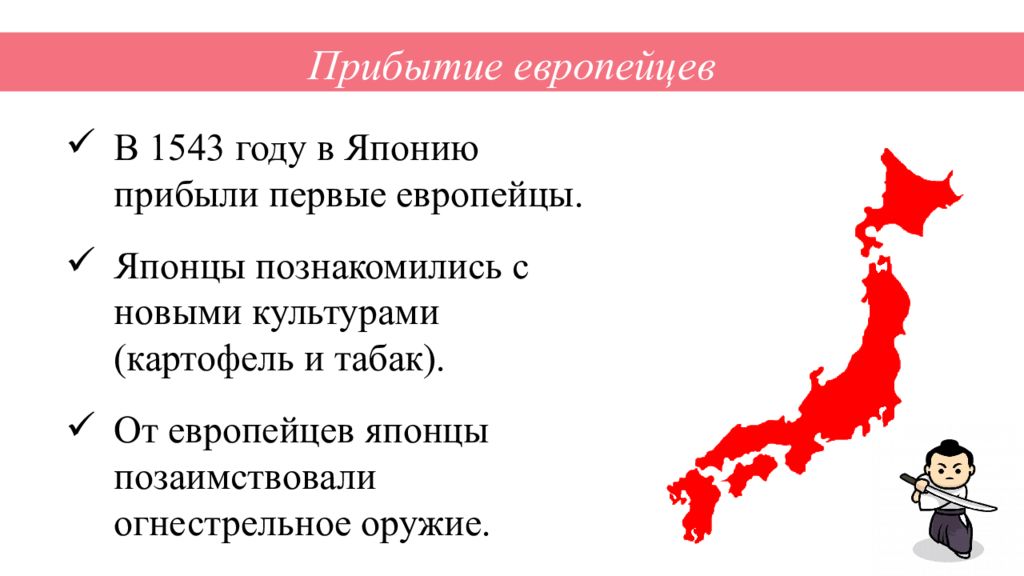 Прибытие европейцев

✓ В 1543 году в Японию прибыли первые европейцы.

✓ Японцы познакомились с новыми культурами (картофель и табак).

✓ От европейцев японцы позаимствовали огнестрельное оружие.